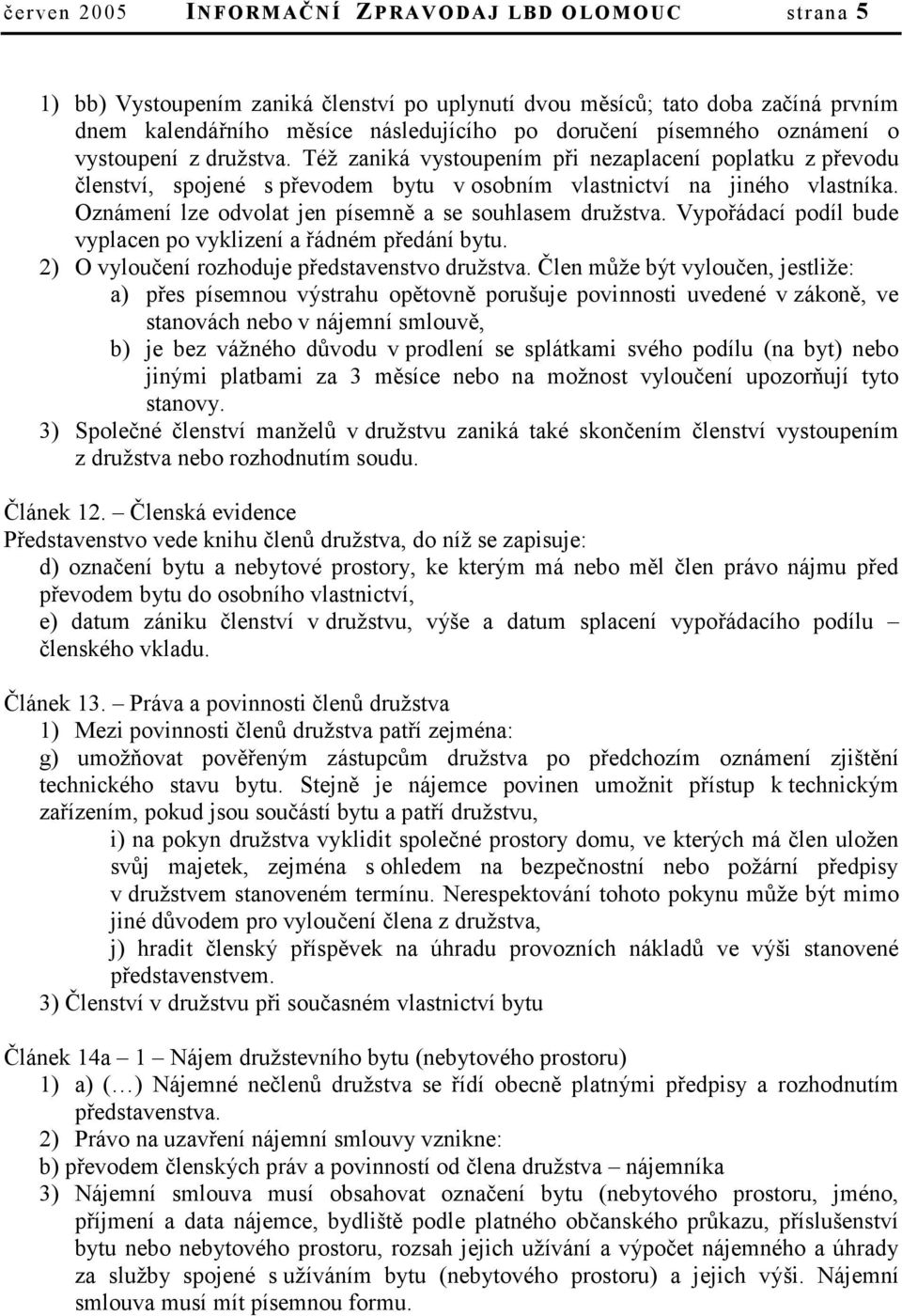 červen 2005 INFORMAČNÍ ZPRAVODAJ LBD OLOMOUC strana 5

1) bb) Vystoupením zaniká členství po uplynutí dvou měsíců; tato doba začíná prvním dnem kalendářního měsíce následujícího po doručení písemného oznámení o vystoupení z družstva. Též zaniká vystoupením při nezaplacení poplatku z převodu členství, spojené s převodem bytu v osobním vlastnictví na jiného vlastníka. Oznámení lze odvolat jen písemně a se souhlasem družstva. Vypořádací podíl bude vyplacen po vyklizení a řádném předání bytu.

2) O vyloučení rozhoduje představenstvo družstva. Člen může být vyloučen, jestliže:
a) přes písemnou výstrahu opětovně porušuje povinnosti uvedené v zákoně, ve stanovách nebo v nájemní smlouvě,
b) je bez vážného důvodu v prodlení se splátkami svého podílu (na byt) nebo jinými platbami za 3 měsíce nebo na možnost vyloučení upozorňují tyto stanovy.

3) Společné členství manželů v družstvu zaniká také skončením členství vystoupením z družstva nebo rozhodnutím soudu.

Článek 12. – Členská evidence
Představenstvo vede knihu členů družstva, do níž se zapisuje:
d) označení bytu a nebytové prostory, ke kterým má nebo měl člen právo nájmu před převodem bytu do osobního vlastnictví,
e) datum zániku členství v družstvu, výše a datum splacení vypořádacího podílu – členského vkladu.

Článek 13. – Práva a povinnosti členů družstva
1) Mezi povinnosti členů družstva patří zejména:
g) umožňovat pověřeným zástupcům družstva po předchozím oznámení zjištění technického stavu bytu. Stejně je nájemce povinen umožnit přístup k technickým zařízením, pokud jsou součástí bytu a patří družstvu,
i) na pokyn družstva vyklidit společné prostory domu, ve kterých má člen uložen svůj majetek, zejména s ohledem na bezpečnostní nebo požární předpisy v družstvem stanoveném termínu. Nerespektování tohoto pokynu může být mimo jiné důvodem pro vyloučení člena z družstva,
j) hradit členský příspěvek na úhradu provozních nákladů ve výši stanovené představenstvem.
3) Členství v družstvu při současném vlastnictví bytu

Článek 14a – 1 – Nájem družstevního bytu (nebytového prostoru)
1) a) (…) Nájemné nečlenů družstva se řídí obecně platnými předpisy a rozhodnutím představenstva.
2) Právo na uzavření nájemní smlouvy vznikne:
b) převodem členských práv a povinností od člena družstva – nájemníka
3) Nájemní smlouva musí obsahovat označení bytu (nebytového prostoru, jméno, příjmení a data nájemce, bydliště podle platného občanského průkazu, příslušenství bytu nebo nebytového prostoru, rozsah jejich užívání a výpočet nájemného a úhrady za služby spojené s užíváním bytu (nebytového prostoru) a jejich výši. Nájemní smlouva musí mít písemnou formu.